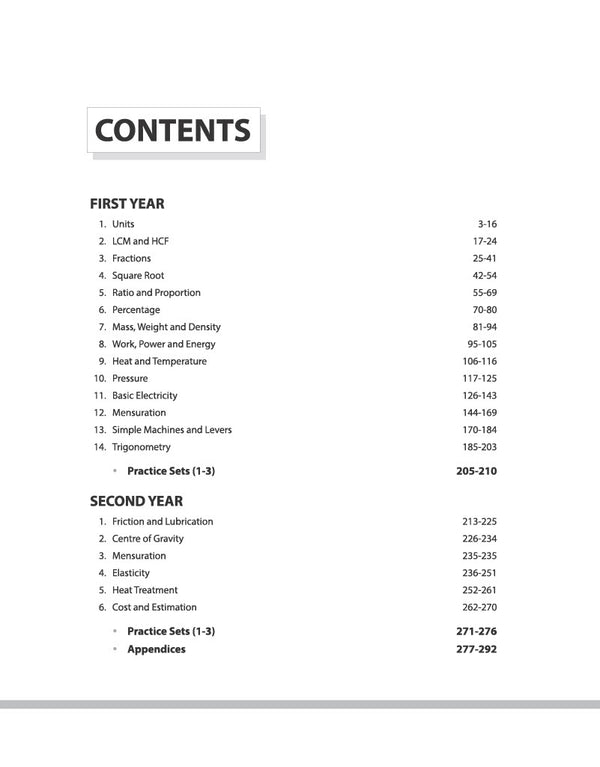 CONTENTS

FIRST YEAR

1. Units 3-16
2. LCM and HCF 17-24
3. Fractions 25-41
4. Square Root 42-54
5. Ratio and Proportion 55-69
6. Percentage 70-80
7. Mass, Weight and Density 81-94
8. Work, Power and Energy 95-105
9. Heat and Temperature 106-116
10. Pressure 117-125
11. Basic Electricity 126-143
12. Mensuration 144-169
13. Simple Machines and Levers 170-184
14. Trigonometry 185-203
• Practice Sets (1-3) 205-210

SECOND YEAR

1. Friction and Lubrication 213-225
2. Centre of Gravity 226-234
3. Mensuration 235-235
4. Elasticity 236-251
5. Heat Treatment 252-261
6. Cost and Estimation 262-270
• Practice Sets (1-3) 271-276
• Appendices 277-292